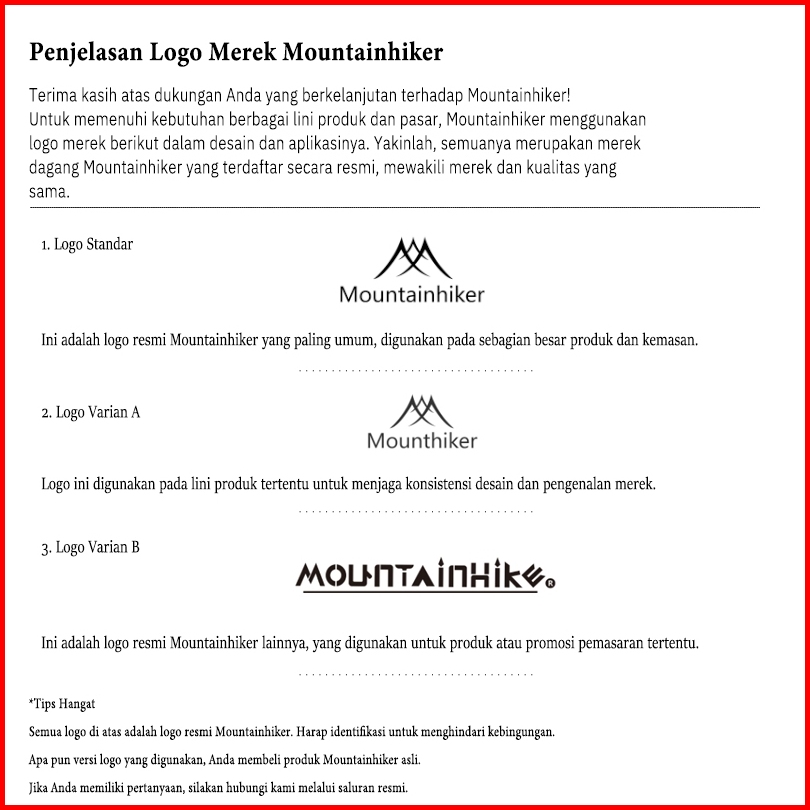 Penjelasan Logo Merek Mountainhiker

Terima kasih atas dukungan Anda yang berkelanjutan terhadap Mountainhiker! Untuk memenuhi kebutuhan berbagai lini produk dan pasar, Mountainhiker menggunakan logo merek berikut dalam desain dan aplikasinya. Yakinlah, semuanya merupakan merek dagang Mountainhiker yang terdaftar secara resmi, mewakili merek dan kualitas yang sama.

1. Logo Standar

Mountainhiker

Ini adalah logo resmi Mountainhiker yang paling umum, digunakan pada sebagian besar produk dan kemasan.

2. Logo Varian A

Mounthiker

Logo ini digunakan pada lini produk tertentu untuk menjaga konsistensi desain dan pengenalan merek.

3. Logo Varian B

MOUNTAINHIKE®

Ini adalah logo resmi Mountainhiker lainnya, yang digunakan untuk produk atau promosi pemasaran tertentu.

*Tips Hangat

Semua logo di atas adalah logo resmi Mountainhiker. Harap identifikasi untuk menghindari kebingungan.

Apa pun versi logo yang digunakan, Anda membeli produk Mountainhiker asli.

Jika Anda memiliki pertanyaan, silakan hubungi kami melalui saluran resmi.